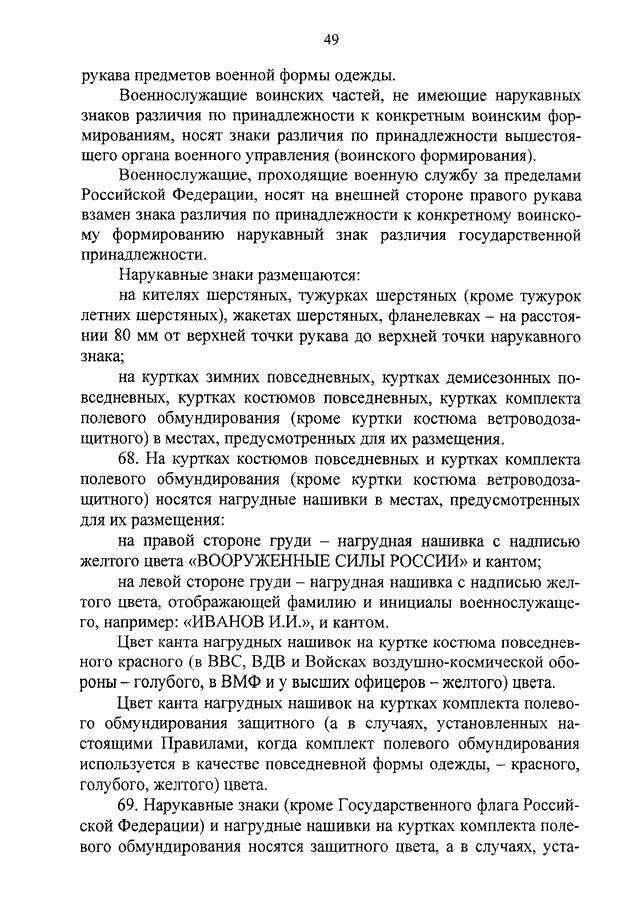 49

рукава предметов военной формы одежды.

Военнослужащие воинских частей, не имеющие нарукавных знаков различия по принадлежности к конкретным воинским формированиям, носят знаки различия по принадлежности вышестоящего органа военного управления (воинского формирования).

Военнослужащие, проходящие военную службу за пределами Российской Федерации, носят на внешней стороне правого рукава взамен знака различия по принадлежности к конкретному воинскому формированию нарукавный знак различия государственной принадлежности.

Нарукавные знаки размещаются:

на кителях шерстяных, тужурках шерстяных (кроме тужурок летних шерстяных), жакетах шерстяных, фланелевках – на расстоянии 80 мм от верхней точки рукава до верхней точки нарукавного знака;

на куртках зимних повседневных, куртках демисезонных повседневных, куртках костюмов повседневных, куртках комплекта полевого обмундирования (кроме куртки костюма ветроводозащитного) в местах, предусмотренных для их размещения.

68. На куртках костюмов повседневных и куртках комплекта полевого обмундирования (кроме куртки костюма ветроводозащитного) носятся нагрудные нашивки в местах, предусмотренных для их размещения:

на правой стороне груди – нагрудная нашивка с надписью желтого цвета «ВООРУЖЕННЫЕ СИЛЫ РОССИИ» и кантом;

на левой стороне груди – нагрудная нашивка с надписью желтого цвета, отображающей фамилию и инициалы военнослужащего, например: «ИВАНОВ И.И.», и кантом.

Цвет канта нагрудных нашивок на куртке костюма повседневного красного (в ВВС, ВДВ и Войсках воздушно-космической обороны – голубого, в ВМФ и у высших офицеров – желтого) цвета.

Цвет канта нагрудных нашивок на куртках комплекта полевого обмундирования защитного (а в случаях, установленных настоящими Правилами, когда комплект полевого обмундирования используется в качестве повседневной формы одежды, – красного, голубого, желтого) цвета.

69. Нарукавные знаки (кроме Государственного флага Российской Федерации) и нагрудные нашивки на куртках комплекта полевого обмундирования носятся защитного цвета, а в случаях, уста-